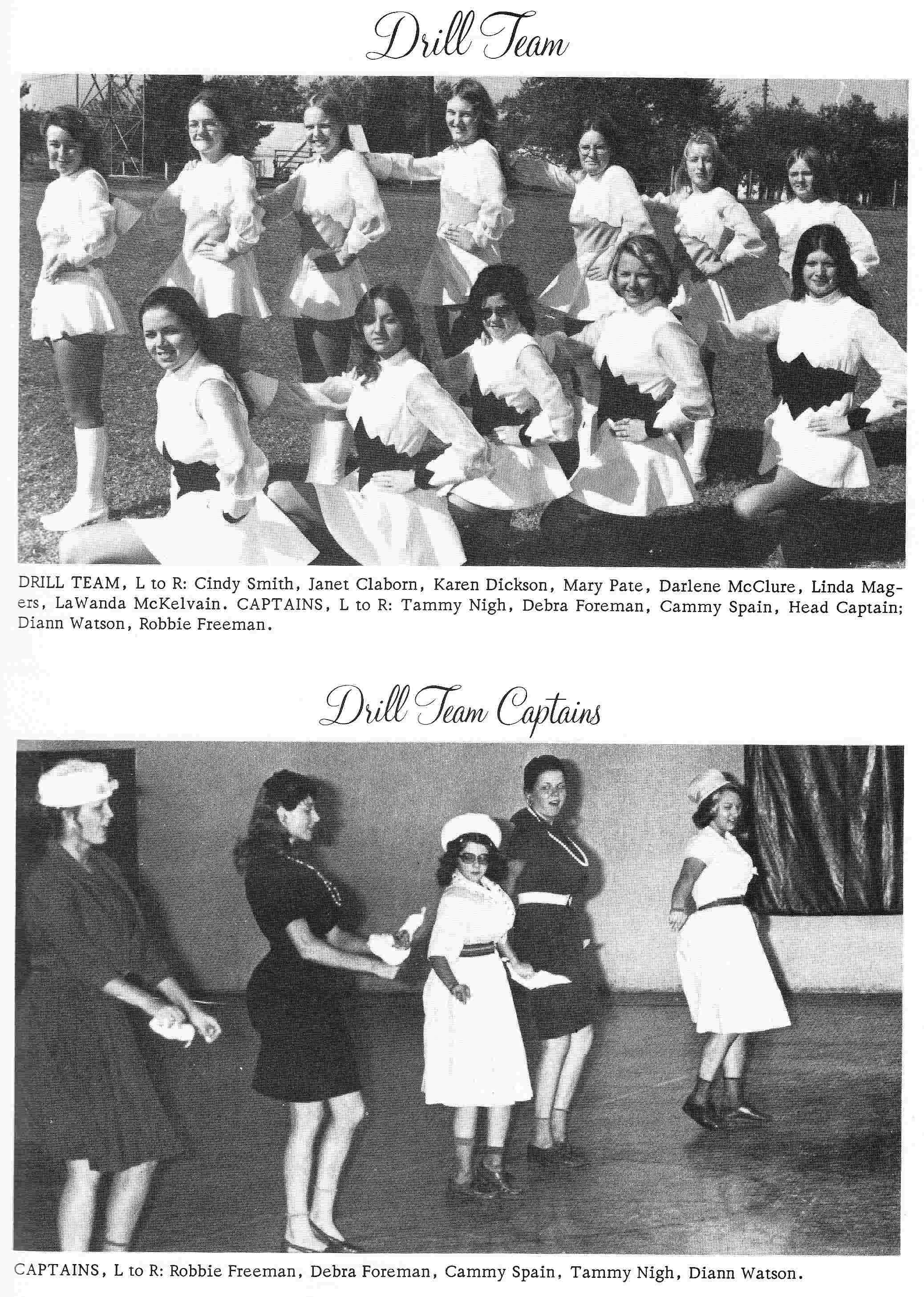 Drill Team

DRILL TEAM, L to R: Cindy Smith, Janet Claborn, Karen Dickson, Mary Pate, Darlene McClure, Linda Magers, LaWanda McKelvain. CAPTAINS, L to R: Tammy Nigh, Debra Foreman, Cammy Spain, Head Captain; Diann Watson, Robbie Freeman.

Drill Team Captains

CAPTAINS, L to R: Robbie Freeman, Debra Foreman, Cammy Spain, Tammy Nigh, Diann Watson.